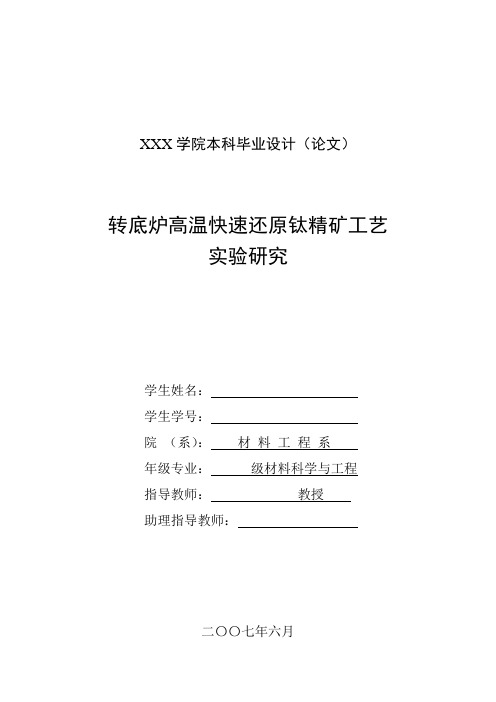 XXX 学院本科毕业设计（论文）

转底炉高温快速还原钛精矿工艺
实验研究

学生姓名：
学生学号：
院 （系）： 材 料 工 程 系
年级专业： 级材料科学与工程
指导教师： 教授
助理指导教师：

二〇〇七年六月